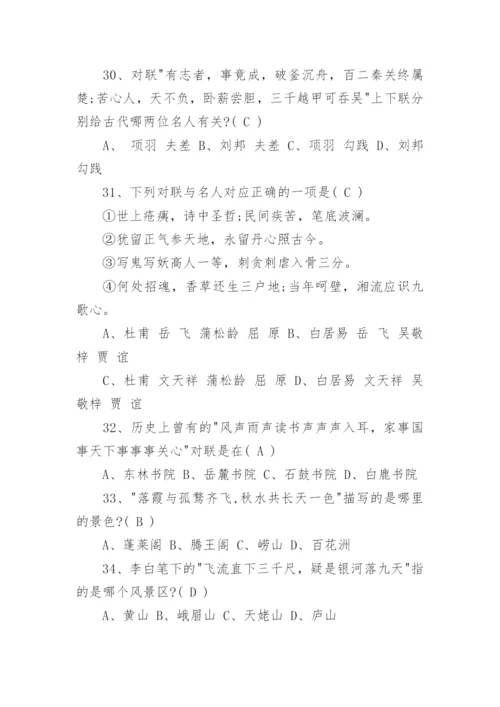 30、对联"有志者，事竟成，破釜沉舟，百二秦关终属楚;苦心人，天不负，卧薪尝胆，三千越甲可吞吴"上下联分别给古代哪两位名人有关?( C )

A、 项羽 夫差 B、刘邦 夫差 C、项羽 勾践 D、刘邦 勾践

31、下列对联与名人对应正确的一项是( C )

①世上疮痍，诗中圣哲;民间疾苦，笔底波澜。

②犹留正气参天地，永留丹心照古今。

③写鬼写妖高人一等，刺贪刺虐入骨三分。

④何处招魂，香草还生三户地;当年呵壁，湘流应识九歌心。

A、杜甫 岳 飞 蒲松龄 屈 原 B、白居易 岳 飞 吴敬梓 贾 谊

C、杜甫 文天祥 蒲松龄 屈 原 D、白居易 文天祥 吴敬梓 贾 谊

32、历史上曾有的"风声雨声读书声声声入耳，家事国事天下事事事关心"对联是在( A )

A、东林书院 B、岳麓书院 C、石鼓书院 D、白鹿书院

33、"落霞与孤鹜齐飞,秋水共长天一色"描写的是哪里的景色?( B )

A、蓬莱阁 B、腾王阁 C、崂山 D、百花洲

34、李白笔下的"飞流直下三千尺，疑是银河落九天"指的是哪个风景区?( D )

A、黄山 B、峨眉山 C、天姥山 D、庐山